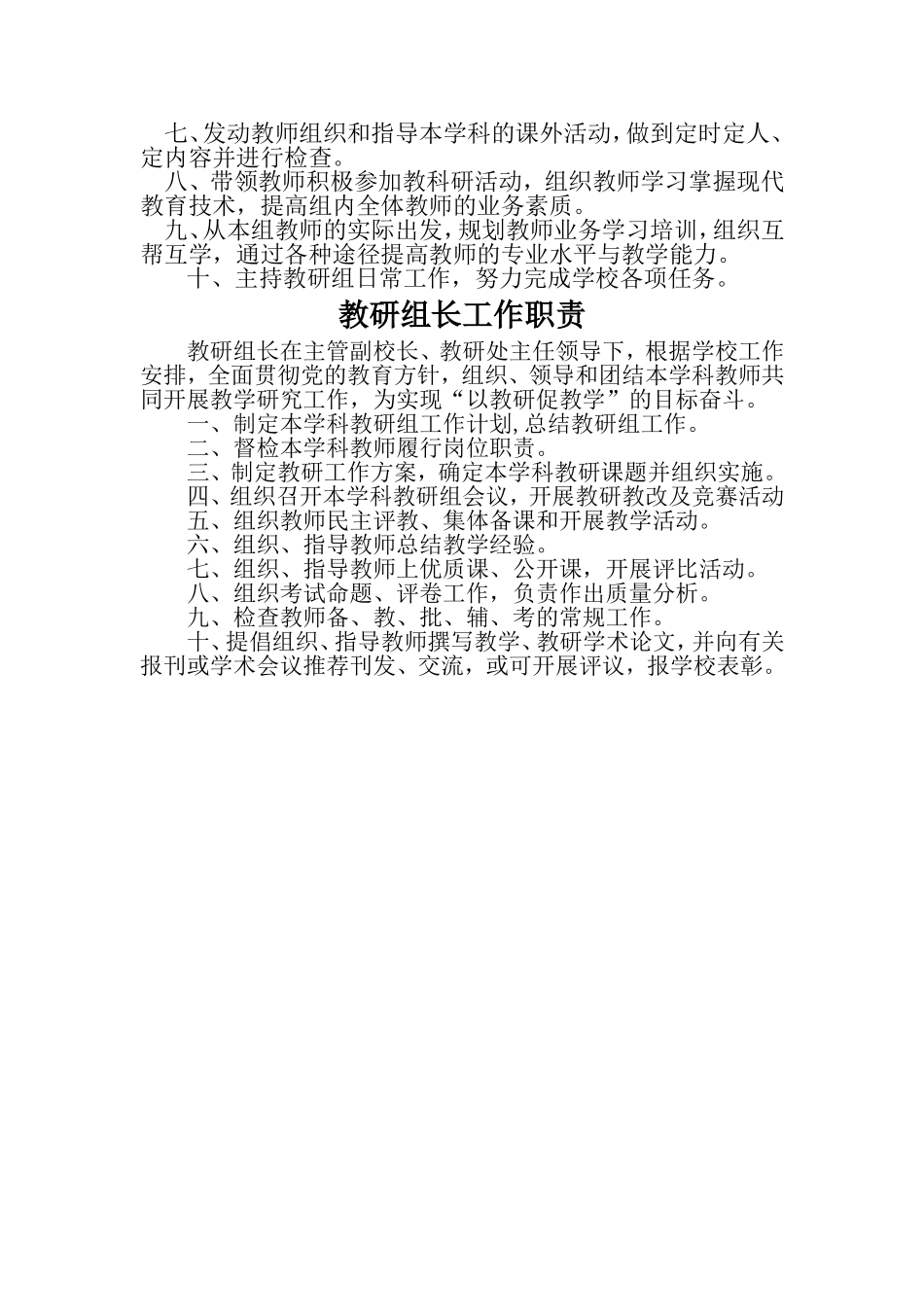 七、发动教师组织和指导本学科的课外活动，做到定时定人、定内容并进行检查。

八、带领教师积极参加教科研活动，组织教师学习掌握现代教育技术，提高组内全体教师的业务素质。

九、从本组教师的实际出发，规划教师业务学习培训，组织互帮互学，通过各种途径提高教师的专业水平与教学能力。

十、主持教研组日常工作，努力完成学校各项任务。

教研组长工作职责

教研组长在主管副校长、教研处主任领导下，根据学校工作安排，全面贯彻党的教育方针，组织、领导和团结本学科教师共同开展教学研究工作，为实现“以教研促教学”的目标奋斗。

一、制定本学科教研组工作计划，总结教研组工作。

二、督检本学科教师履行岗位职责。

三、制定教研工作方案，确定本学科教研课题并组织实施。

四、组织召开本学科教研组会议，开展教研教改及竞赛活动

五、组织教师民主评教、集体备课和开展教学活动。

六、组织、指导教师总结教学经验。

七、组织、指导教师上优质课、公开课，开展评比活动。

八、组织考试命题、评卷工作，负责作出质量分析。

九、检查教师备、教、批、辅、考的常规工作。

十、提倡组织、指导教师撰写教学、教研学术论文，并向有关报刊或学术会议推荐刊发、交流，或可开展评议，报学校表彰。